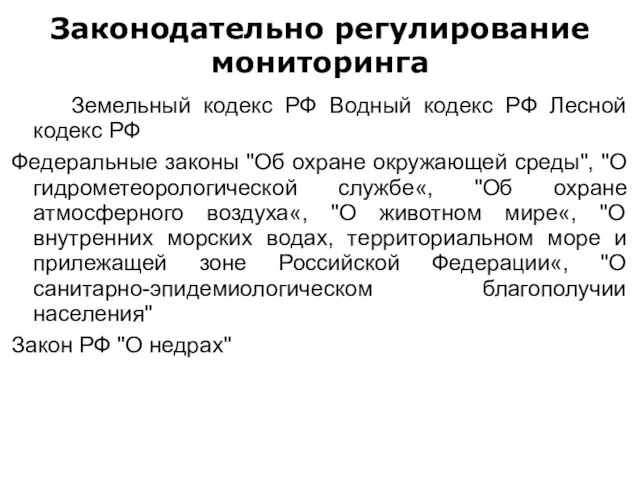 Законодательно регулирование мониторинга

Земельный кодекс РФ Водный кодекс РФ Лесной кодекс РФ

Федеральные законы "Об охране окружающей среды", "О гидрометеорологической службе«, "Об охране атмосферного воздуха«, "О животном мире«, "О внутренних морских водах, территориальном море и прилежащей зоне Российской Федерации«, "О санитарно-эпидемиологическом благополучии населения"

Закон РФ "О недрах"